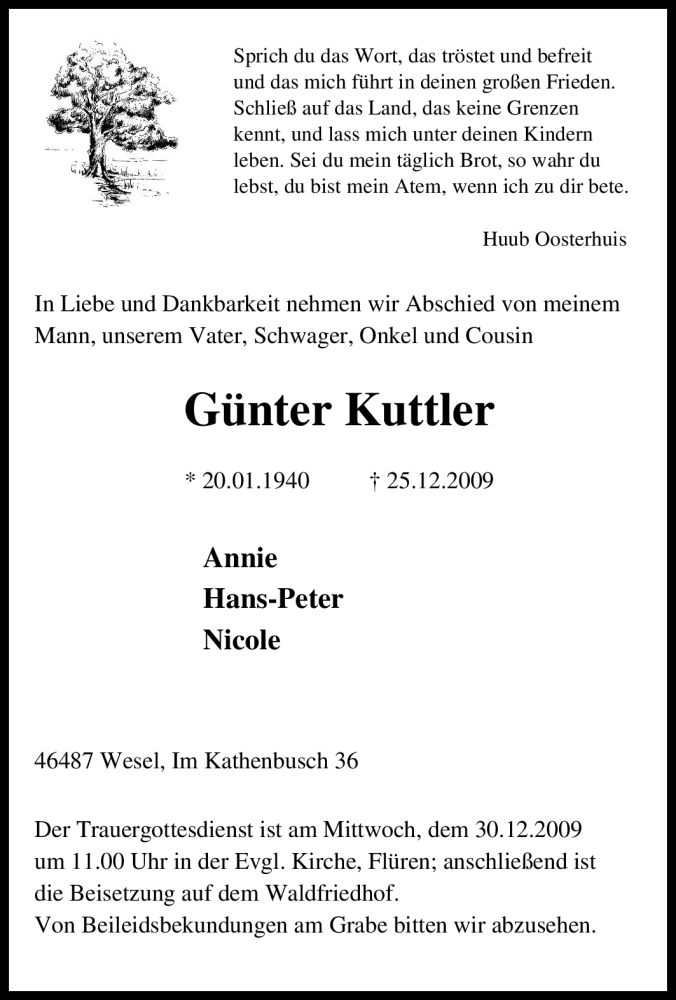 Sprich du das Wort, das tröstet und befreit und das mich führt in deinen großen Frieden. Schließ auf das Land, das keine Grenzen kennt, und lass mich unter deinen Kindern leben. Sei du mein täglich Brot, so wahr du lebst, du bist mein Atem, wenn ich zu dir bete.

Huub Oosterhuis

In Liebe und Dankbarkeit nehmen wir Abschied von meinem Mann, unserem Vater, Schwager, Onkel und Cousin

Günter Kuttler

* 20.01.1940 † 25.12.2009

Annie
Hans-Peter
Nicole

46487 Wesel, Im Kathenbusch 36

Der Trauergottesdienst ist am Mittwoch, dem 30.12.2009 um 11.00 Uhr in der Evgl. Kirche, Flüren; anschließend ist die Beisetzung auf dem Waldfriedhof.
Von Beileidsbekundungen am Grabe bitten wir abzusehen.